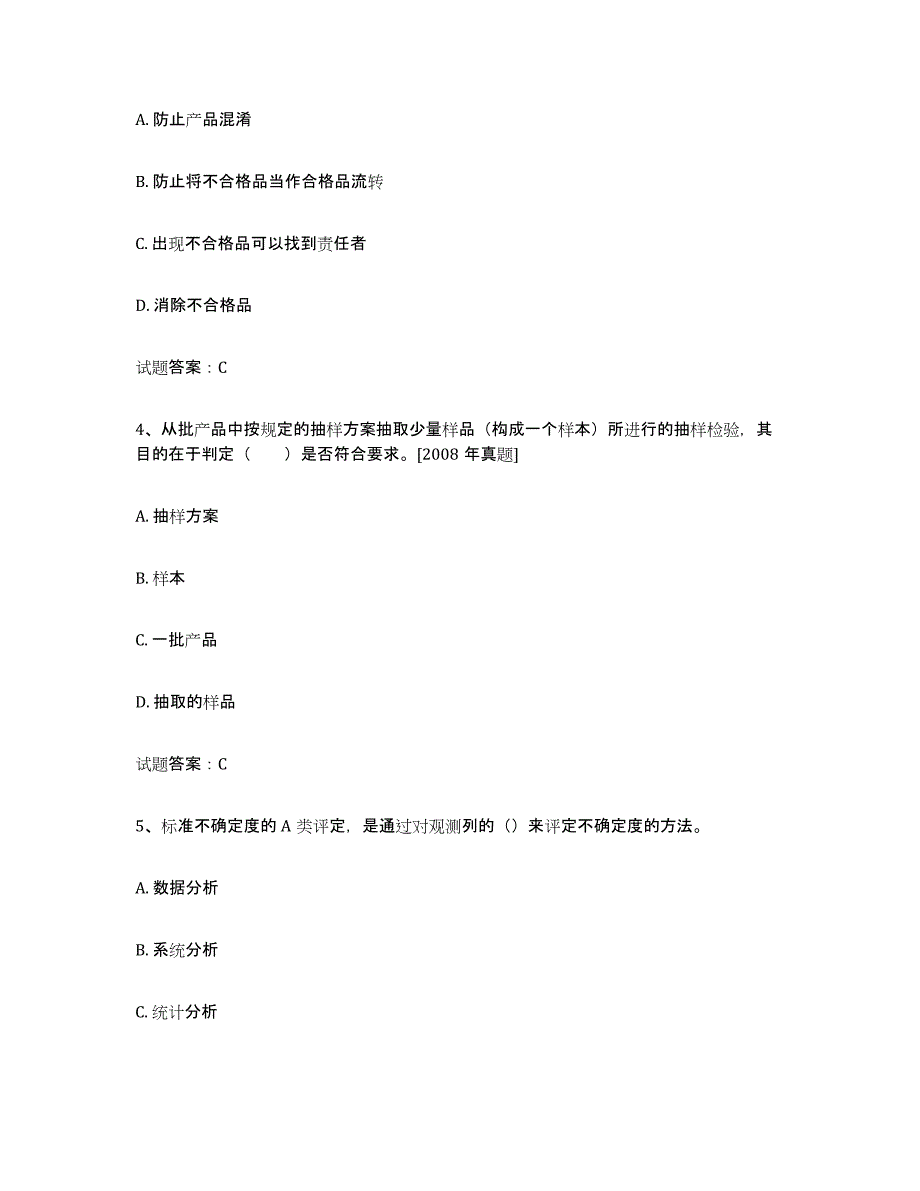 A. 防止产品混淆

B. 防止将不合格品当作合格品流转

C. 出现不合格品可以找到责任者

D. 消除不合格品

试题答案：C

4、从批产品中按规定的抽样方案抽取少量样品（构成一个样本）所进行的抽样检验，其目的在于判定（　　）是否符合要求。[2008 年真题]

A. 抽样方案

B. 样本

C. 一批产品

D. 抽取的样品

试题答案：C

5、标准不确定度的 A 类评定，是通过对观测列的（）来评定不确定度的方法。

A. 数据分析

B. 系统分析

C. 统计分析